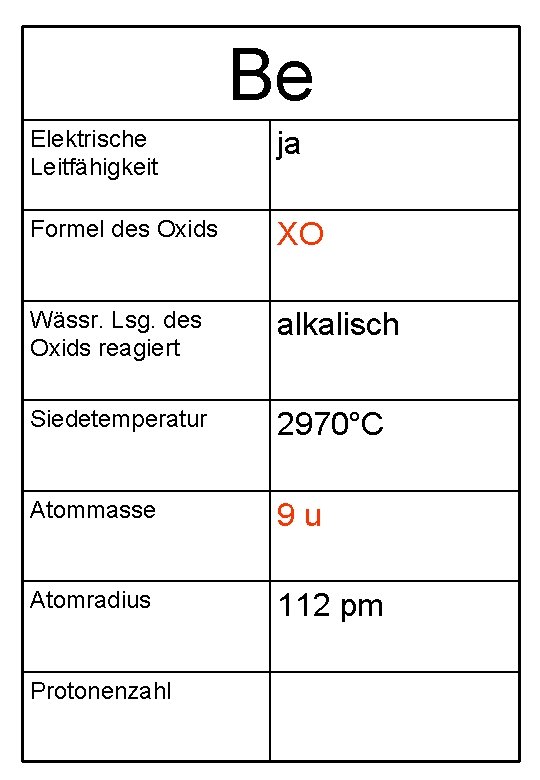 | Be | |
|---|---|
| Elektrische Leitfähigkeit | ja |
| Formel des Oxids | XO |
| Wässr. Lsg. des Oxids reagiert | alkalisch |
| Siedetemperatur | 2970°C |
| Atommasse | 9 u |
| Atomradius | 112 pm |
| Protonenzahl | |